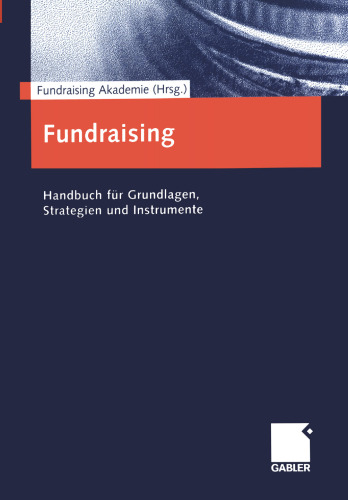 Fundraising Akademie (Hrsg.)

Fundraising

Handbuch für Grundlagen, Strategien und Instrumente

GABLER